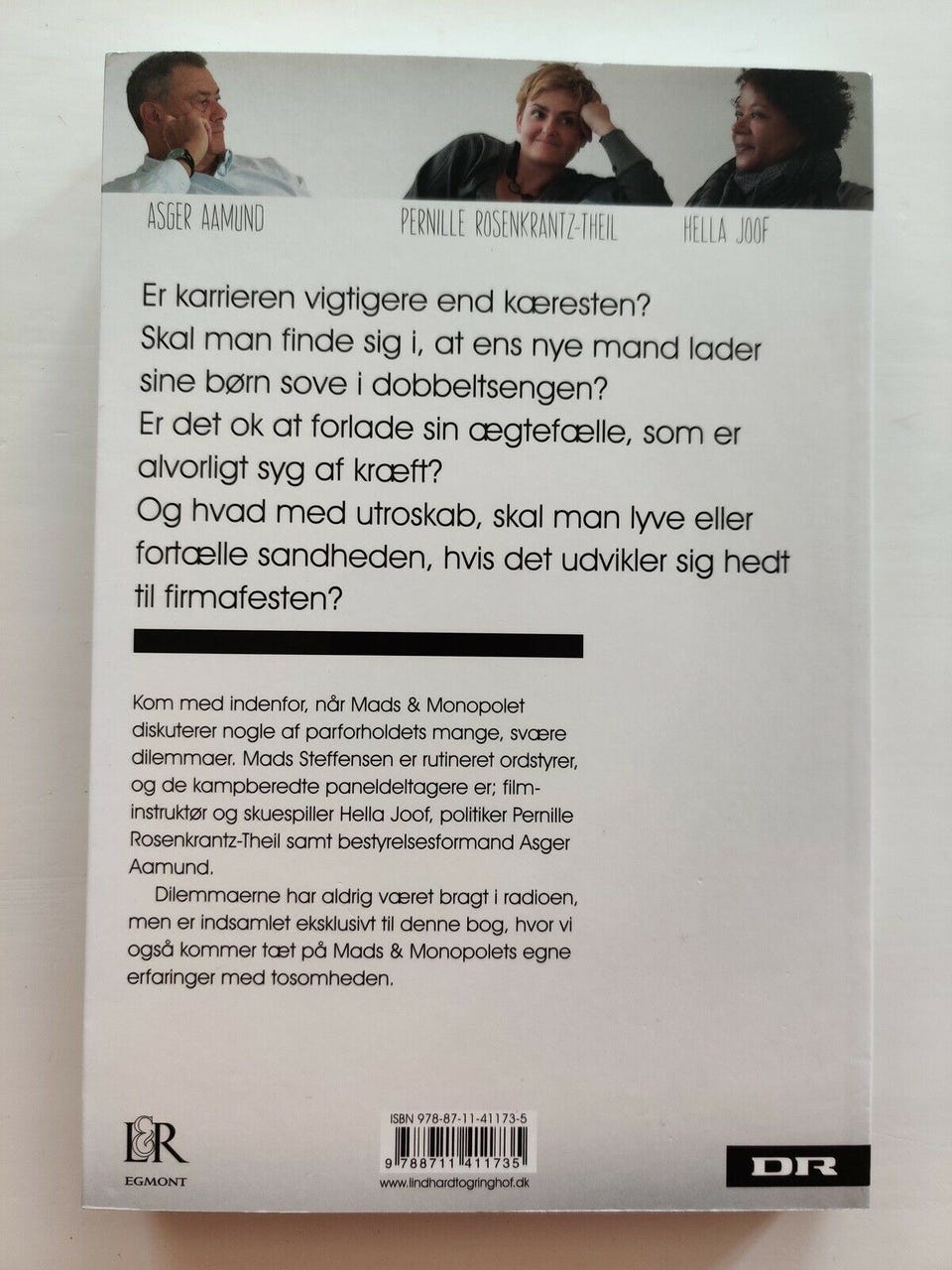 ASGER AAMUND

PERNILLE ROSENKRANTZ-THEIL

HELLA JOOF

Er karrieren vigtigere end kæresten?
Skal man finde sig i, at ens nye mand lader sine børn sove i dobbeltsengen?
Er det ok at forlade sin ægtefælle, som er alvorligt syg af kræft?
Og hvad med utroskab, skal man lyve eller fortælle sandheden, hvis det udvikler sig hedt til firmafesten?

Kom med indenfor, når Mads & Monopolet diskuterer nogle af parforholdets mange, svære dilemmaer. Mads Steffensen er rutineret ordstyrer, og de kampberedte paneldeltagere er; filminstruktør og skuespiller Hella Joof, politiker Pernille Rosenkrantz-Theil samt bestyrelsesformand Asger Aamund.

Dilemmaerne har aldrig været bragt i radioen, men er indsamlet eksklusivt til denne bog, hvor vi også kommer tæt på Mads & Monopolets egne erfaringer med tosomheden.

L&R
EGMONT

ISBN 978-87-11-41173-5
9 788711 411735
www.lindhardtogringhof.dk

DR